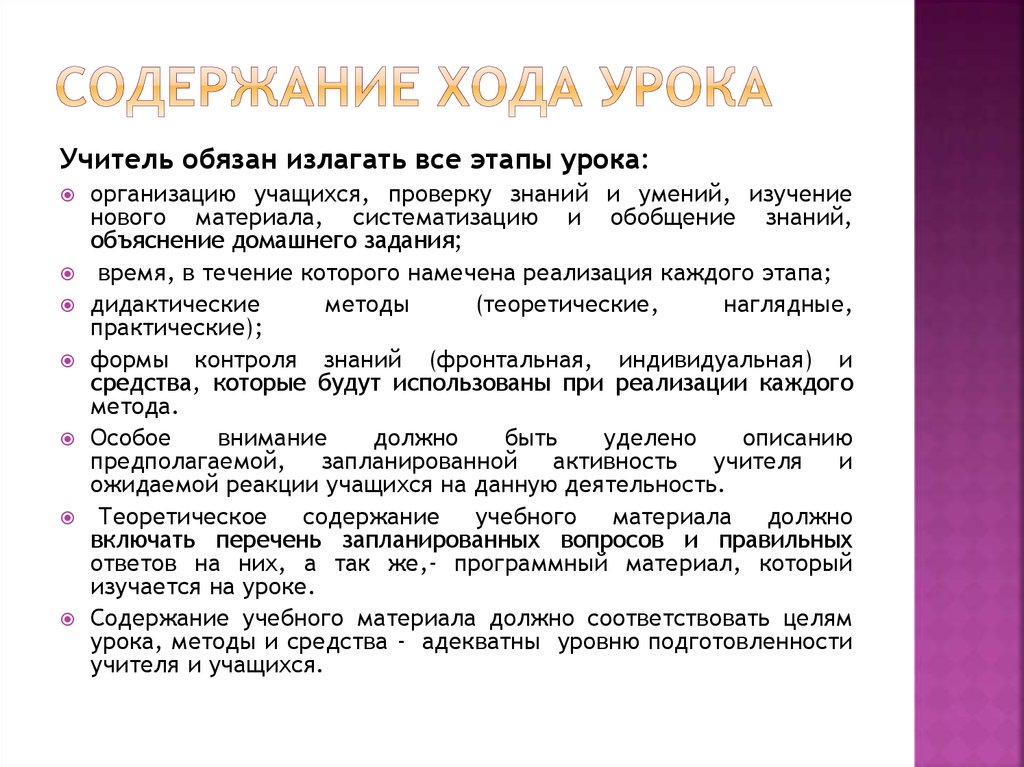 СОДЕРЖАНИЕ ХОДА УРОКА

Учитель обязан излагать все этапы урока:

организацию учащихся, проверку знаний и умений, изучение нового материала, систематизацию и обобщение знаний, объяснение домашнего задания;

время, в течение которого намечена реализация каждого этапа;

дидактические методы (теоретические, наглядные, практические);

формы контроля знаний (фронтальная, индивидуальная) и средства, которые будут использованы при реализации каждого метода.

Особое внимание должно быть уделено описанию предполагаемой, запланированной активность учителя и ожидаемой реакции учащихся на данную деятельность.

Теоретическое содержание учебного материала должно включать перечень запланированных вопросов и правильных ответов на них, а так же,- программный материал, который изучается на уроке.

Содержание учебного материала должно соответствовать целям урока, методы и средства - адекватны уровню подготовленности учителя и учащихся.